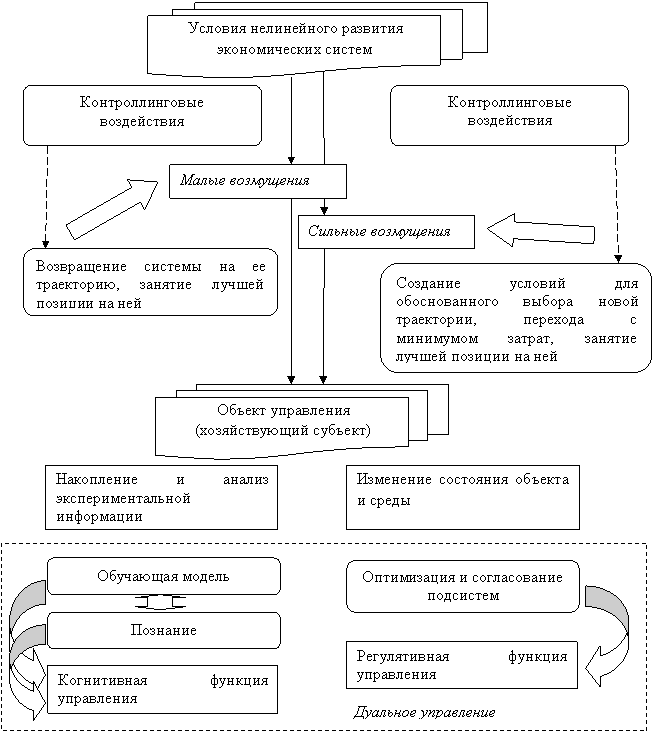 Условия нелинейного развития экономических систем

Контроллинговые воздействия

Контроллинговые воздействия

Малые возмущения

Сильные возмущения

Возвращение системы на ее траекторию, занятие лучшей позиции на ней

Создание условий для обоснованного выбора новой траектории, перехода с минимумом затрат, занятие лучшей позиции на ней

Объект управления (хозяйствующий субъект)

Накопление и анализ экспериментальной информации

Изменение состояния объекта и среды

Обучающая модель

Познание

Когнитивная функция управления

Оптимизация и согласование подсистем

Регулятивная функция управления

Дуальное управление